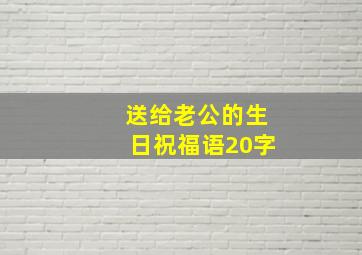 送给老公的生日祝福语20字